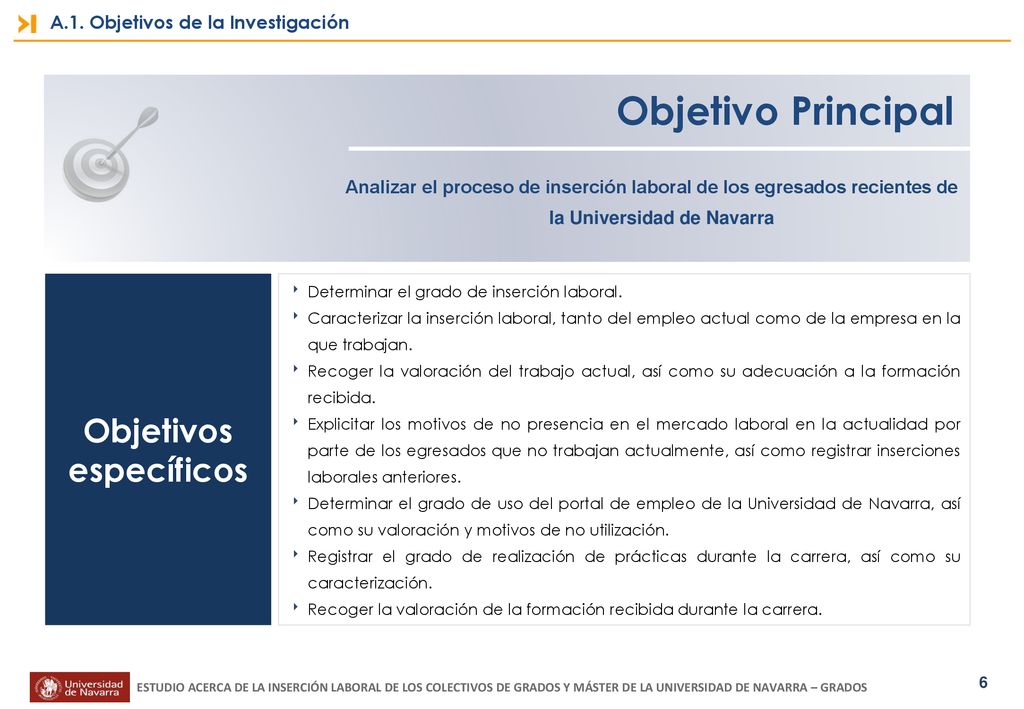 A.1. Objetivos de la Investigación

Objetivo Principal

Analizar el proceso de inserción laboral de los egresados recientes de la Universidad de Navarra

Objetivos específicos

‣ Determinar el grado de inserción laboral.
‣ Caracterizar la inserción laboral, tanto del empleo actual como de la empresa en la que trabajan.
‣ Recoger la valoración del trabajo actual, así como su adecuación a la formación recibida.
‣ Explicitar los motivos de no presencia en el mercado laboral en la actualidad por parte de los egresados que no trabajan actualmente, así como registrar inserciones laborales anteriores.
‣ Determinar el grado de uso del portal de empleo de la Universidad de Navarra, así como su valoración y motivos de no utilización.
‣ Registrar el grado de realización de prácticas durante la carrera, así como su caracterización.
‣ Recoger la valoración de la formación recibida durante la carrera.

Universidad de Navarra

ESTUDIO ACERCA DE LA INSERCIÓN LABORAL DE LOS COLECTIVOS DE GRADOS Y MÁSTER DE LA UNIVERSIDAD DE NAVARRA – GRADOS

6